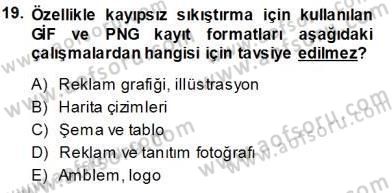 19. Özellikle kayıpsız sıkıştırma için kullanılan GİF ve PNG kayıt formatları aşağıdaki çalışmalardan hangisi için tavsiye edilmez?

A) Reklam grafiği, illüstrasyon
B) Harita çizimleri
C) Şema ve tablo
D) Reklam ve tanıtım fotoğrafı
E) Amblem, logo

www.aofsoru.com